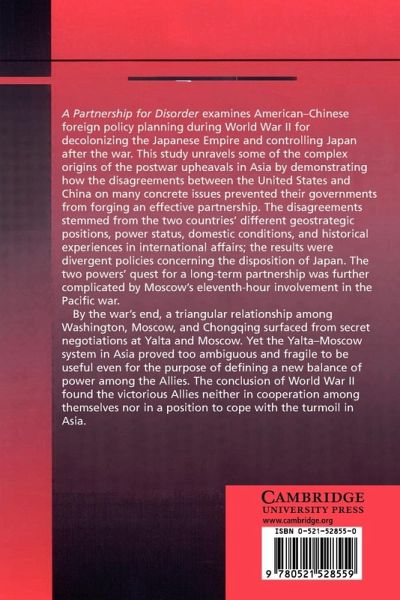 A Partnership for Disorder examines American–Chinese foreign policy planning during World War II for decolonizing the Japanese Empire and controlling Japan after the war. This study unravels some of the complex origins of the postwar upheavals in Asia by demonstrating how the disagreements between the United States and China on many concrete issues prevented their governments from forging an effective partnership. The disagreements stemmed from the two countries' different geostrategic positions, power status, domestic conditions, and historical experiences in international affairs; the results were divergent policies concerning the disposition of Japan. The two powers' quest for a long-term partnership was further complicated by Moscow's eleventh-hour involvement in the Pacific war.

By the war's end, a triangular relationship among Washington, Moscow, and Chongqing surfaced from secret negotiations at Yalta and Moscow. Yet the Yalta–Moscow system in Asia proved too ambiguous and fragile to be useful even for the purpose of defining a new balance of power among the Allies. The conclusion of World War II found the victorious Allies neither in cooperation among themselves nor in a position to cope with the turmoil in Asia.

CAMBRIDGE
UNIVERSITY PRESS
www.cambridge.org

ISBN 0-521-52855-0

9 780521 528559